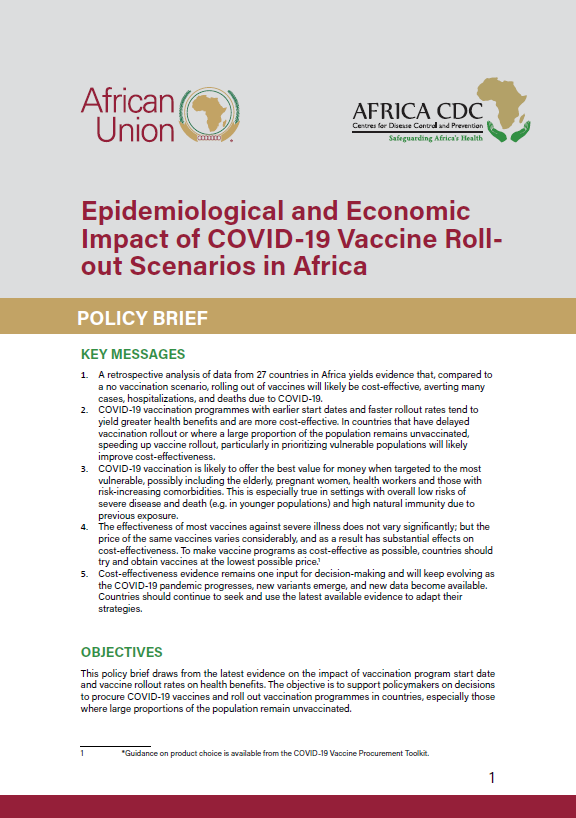 African Union

AFRICA CDC
Centres for Disease Control and Prevention
Safeguarding Africa's Health

Epidemiological and Economic Impact of COVID-19 Vaccine Roll-out Scenarios in Africa

POLICY BRIEF

KEY MESSAGES

1. A retrospective analysis of data from 27 countries in Africa yields evidence that, compared to a no vaccination scenario, rolling out of vaccines will likely be cost-effective, averting many cases, hospitalizations, and deaths due to COVID-19.
2. COVID-19 vaccination programmes with earlier start dates and faster rollout rates tend to yield greater health benefits and are more cost-effective. In countries that have delayed vaccination rollout or where a large proportion of the population remains unvaccinated, speeding up vaccine rollout, particularly in prioritizing vulnerable populations will likely improve cost-effectiveness.
3. COVID-19 vaccination is likely to offer the best value for money when targeted to the most vulnerable, possibly including the elderly, pregnant women, health workers and those with risk-increasing comorbidities. This is especially true in settings with overall low risks of severe disease and death (e.g. in younger populations) and high natural immunity due to previous exposure.
4. The effectiveness of most vaccines against severe illness does not vary significantly; but the price of the same vaccines varies considerably, and as a result has substantial effects on cost-effectiveness. To make vaccine programs as cost-effective as possible, countries should try and obtain vaccines at the lowest possible price.$^1$
5. Cost-effectiveness evidence remains one input for decision-making and will keep evolving as the COVID-19 pandemic progresses, new variants emerge, and new data become available. Countries should continue to seek and use the latest available evidence to adapt their strategies.

OBJECTIVES

This policy brief draws from the latest evidence on the impact of vaccination program start date and vaccine rollout rates on health benefits. The objective is to support policymakers on decisions to procure COVID-19 vaccines and roll out vaccination programmes in countries, especially those where large proportions of the population remain unvaccinated.

1 *Guidance on product choice is available from the COVID-19 Vaccine Procurement Toolkit.

1